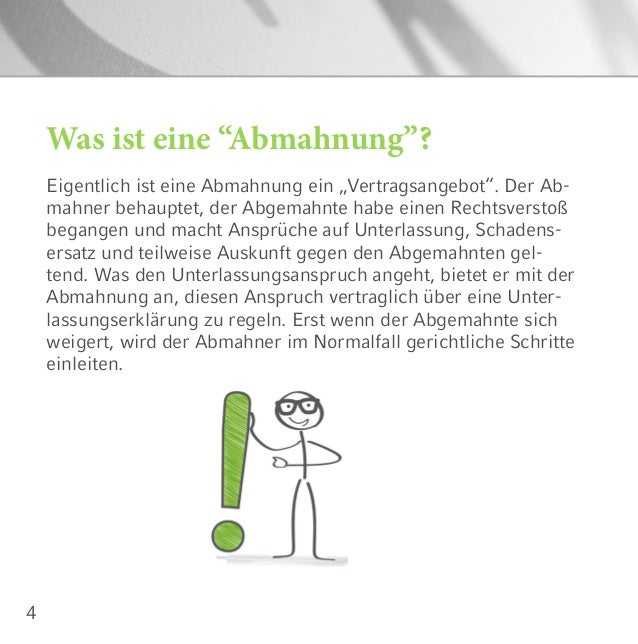 Was ist eine “Abmahnung”?

Eigentlich ist eine Abmahnung ein „Vertragsangebot“. Der Abmahner behauptet, der Abgemahnte habe einen Rechtsverstoß begangen und macht Ansprüche auf Unterlassung, Schadensersatz und teilweise Auskunft gegen den Abgemahnten geltend. Was den Unterlassungsanspruch angeht, bietet er mit der Abmahnung an, diesen Anspruch vertraglich über eine Unterlassungserklärung zu regeln. Erst wenn der Abgemahnte sich weigert, wird der Abmahner im Normalfall gerichtliche Schritte einleiten.

4